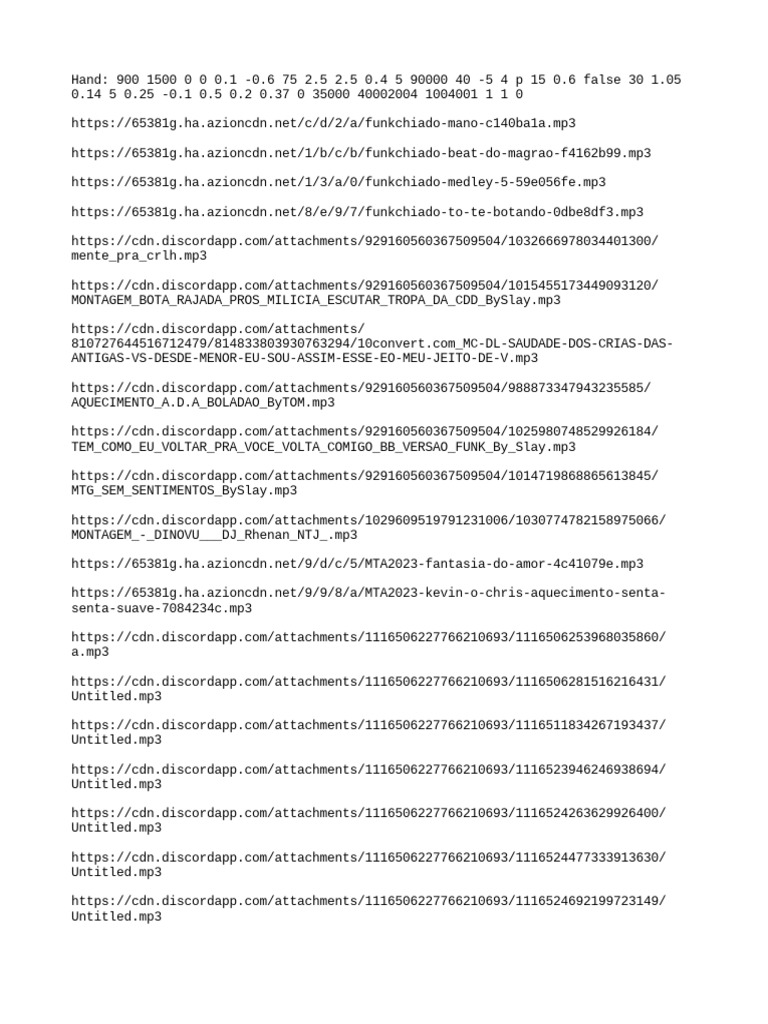 Hand: 900 1500 0 0 0.1 -0.6 75 2.5 2.5 0.4 5 90000 40 -5 4 p 15 0.6 false 30 1.05 0.14 5 0.25 -0.1 0.5 0.2 0.37 0 35000 40002004 1004001 1 1 0

https://65381g.ha.azioncdn.net/c/d/2/a/funkchiado-mano-c140ba1a.mp3

https://65381g.ha.azioncdn.net/1/b/c/b/funkchiado-beat-do-magrao-f4162b99.mp3

https://65381g.ha.azioncdn.net/1/3/a/0/funkchiado-medley-5-59e056fe.mp3

https://65381g.ha.azioncdn.net/8/e/9/7/funkchiado-to-te-botando-0dbe8df3.mp3

https://cdn.discordapp.com/attachments/929160560367509504/1032666978034401300/mente_pra_crlh.mp3

https://cdn.discordapp.com/attachments/929160560367509504/1015455173449093120/MONTAGEM_BOTA_RAJADA_PROS_MILICIA_ESCUTAR_TROPA_DA_CDD_BySlay.mp3

https://cdn.discordapp.com/attachments/810727644516712479/814833803930763294/10convert.com_MC-DL-SAUDADE-DOS-CRIAS-DAS-ANTIGAS-VS-DESDE-MENOR-EU-SOU-ASSIM-ESSE-EO-MEU-JEITO-DE-V.mp3

https://cdn.discordapp.com/attachments/929160560367509504/988873347943235585/AQUECIMENTO_A.D.A_BOLADAO_ByTOM.mp3

https://cdn.discordapp.com/attachments/929160560367509504/1025980748529926184/TEM_COMO_EU_VOLTAR_PRA_VOCE_VOLTA_COMIGO_BB_VERSAO_FUNK_By_Slay.mp3

https://cdn.discordapp.com/attachments/929160560367509504/1014719868865613845/MTG_SEM_SENTIMENTOS_BySlay.mp3

https://cdn.discordapp.com/attachments/1029609519791231006/1030774782158975066/MONTAGEM_-_DINOVU___DJ_Rhenan_NTJ_.mp3

https://65381g.ha.azioncdn.net/9/d/c/5/MTA2023-fantasia-do-amor-4c41079e.mp3

https://65381g.ha.azioncdn.net/9/9/8/a/MTA2023-kevin-o-chris-aquecimento-senta-senta-suave-7084234c.mp3

https://cdn.discordapp.com/attachments/1116506227766210693/1116506253968035860/a.mp3

https://cdn.discordapp.com/attachments/1116506227766210693/1116506281516216431/Untitled.mp3

https://cdn.discordapp.com/attachments/1116506227766210693/1116511834267193437/Untitled.mp3

https://cdn.discordapp.com/attachments/1116506227766210693/1116523946246938694/Untitled.mp3

https://cdn.discordapp.com/attachments/1116506227766210693/1116524263629926400/Untitled.mp3

https://cdn.discordapp.com/attachments/1116506227766210693/1116524477333913630/Untitled.mp3

https://cdn.discordapp.com/attachments/1116506227766210693/1116524692199723149/Untitled.mp3